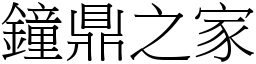 鐘鼎之家